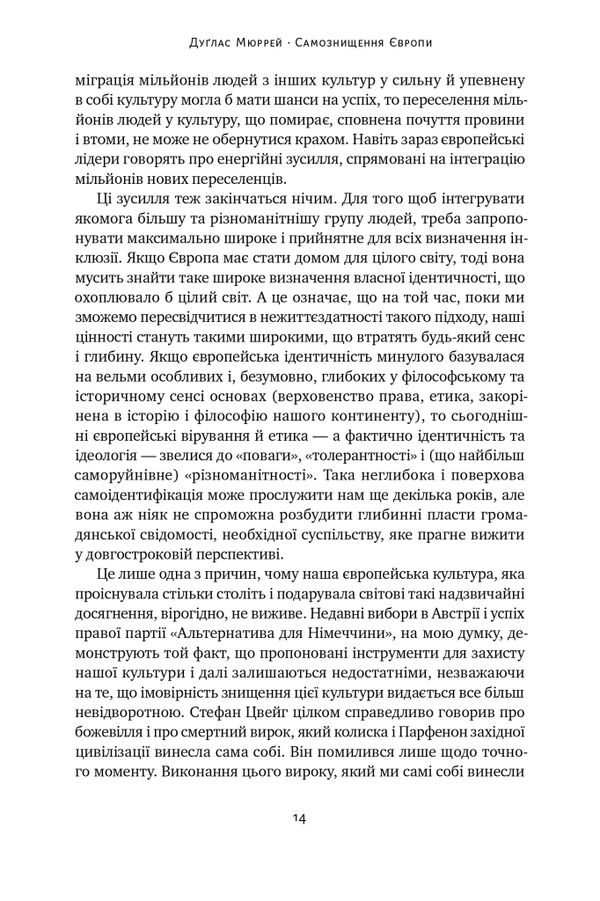 Дуглас Мюррей · Самознищення Європи

міграція мільйонів людей з інших культур у сильну й упевнену в собі культуру могла б мати шанси на успіх, то переселення мільйонів людей у культуру, що помирає, сповнена почуття провини і втоми, не може не обернутися крахом. Навіть зараз європейські лідери говорять про енергійні зусилля, спрямовані на інтеграцію мільйонів нових переселенців.

Ці зусилля теж закінчаться нічим. Для того щоб інтегрувати якомога більшу та різноманітнішу групу людей, треба запропонувати максимально широке і прийнятне для всіх визначення інклюзії. Якщо Європа має стати домом для цілого світу, тоді вона мусить знайти таке широке визначення власної ідентичності, що охоплювало б цілий світ. А це означає, що на той час, поки ми зможемо пересвідчитися в нежиттєздатності такого підходу, наші цінності стануть такими широкими, що втратять будь-який сенс і глибину. Якщо європейська ідентичність минулого базувалася на вельми особливих і, безумовно, глибоких у філософському та історичному сенсі основах (верховенство права, етика, закорінена в історію і філософію нашого континенту), то сьогоднішні європейські вірування й етика — а фактично ідентичність та ідеологія — звелися до «поваги», «толерантності» і (що найбільш саморуйнівне) «різноманітності». Така неглибока і поверхова самоідентифікація може прослужити нам ще декілька років, але вона аж ніяк не спроможна розбудити глибинні пласти громадянської свідомості, необхідної суспільству, яке прагне вижити у довгостроковій перспективі.

Це лише одна з причин, чому наша європейська культура, яка проіснувала стільки століть і подарувала світові такі надзвичайні досягнення, вірогідно, не виживе. Недавні вибори в Австрії і успіх правої партії «Альтернатива для Німеччини», на мою думку, демонструють той факт, що пропоновані інструменти для захисту нашої культури і далі залишаються недостатніми, незважаючи на те, що імовірність знищення цієї культури видається все більш невідворотною. Стефан Цвейг цілком справедливо говорив про божевілля і про смертний вирок, який колиска і Парфенон західної цивілізації винесла сама собі. Він помилився лише щодо точного моменту. Виконання цього вироку, який ми самі собі винесли

14